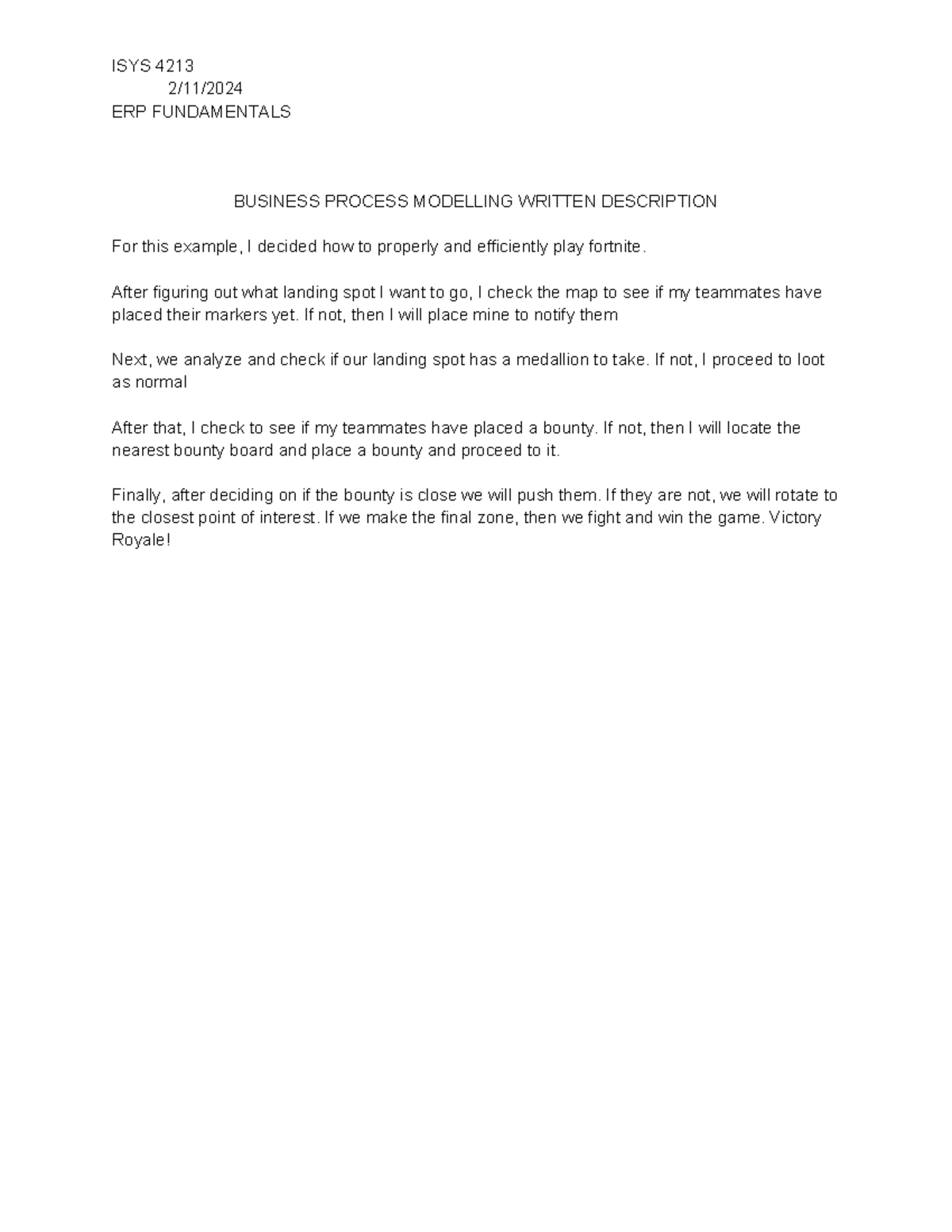 ISYS 4213
2/11/2024
ERP FUNDAMENTALS

BUSINESS PROCESS MODELLING WRITTEN DESCRIPTION

For this example, I decided how to properly and efficiently play fortnite.

After figuring out what landing spot I want to go, I check the map to see if my teammates have placed their markers yet. If not, then I will place mine to notify them

Next, we analyze and check if our landing spot has a medallion to take. If not, I proceed to loot as normal

After that, I check to see if my teammates have placed a bounty. If not, then I will locate the nearest bounty board and place a bounty and proceed to it.

Finally, after deciding on if the bounty is close we will push them. If they are not, we will rotate to the closest point of interest. If we make the final zone, then we fight and win the game. Victory Royale!